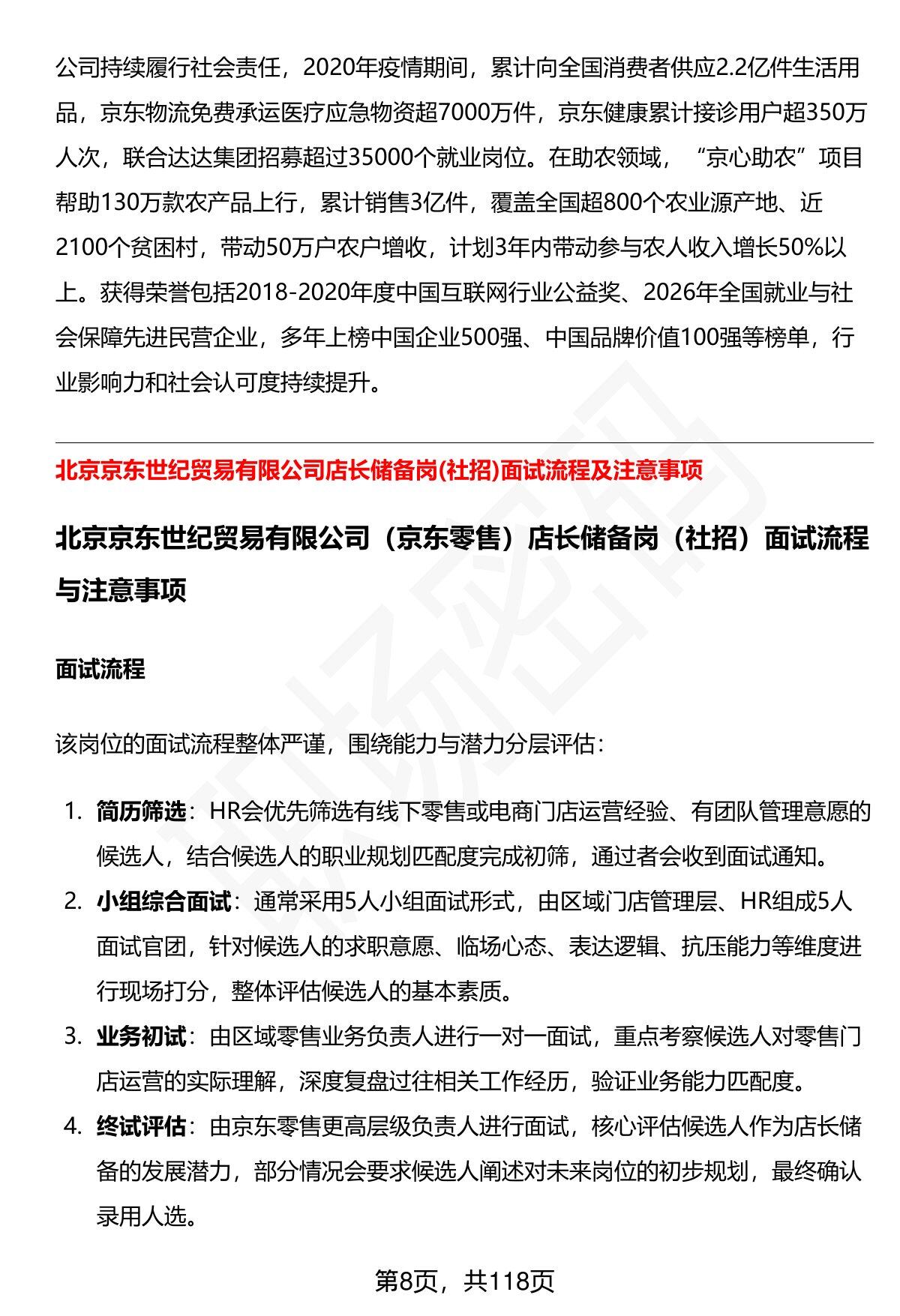 公司持续履行社会责任，2020年疫情期间，累计向全国消费者供应2.2亿件生活用品，京东物流免费承运医疗应急物资超7000万件，京东健康累计接诊用户超350万人次，联合达达集团招募超过35000个就业岗位。在助农领域，“京心助农”项目帮助130万款农产品上行，累计销售3亿件，覆盖全国超800个农业源产地、近2100个贫困村，带动50万户农户增收，计划3年内带动参与农人收入增长50%以上。获得荣誉包括2018-2020年度中国互联网行业公益奖、2026年全国就业与社会保障先进民营企业，多年上榜中国企业500强、中国品牌价值100强等榜单，行业影响力和社会认可度持续提升。

北京京东世纪贸易有限公司店长储备岗(社招)面试流程及注意事项

北京京东世纪贸易有限公司（京东零售）店长储备岗（社招）面试流程与注意事项

面试流程

该岗位的面试流程整体严谨，围绕能力与潜力分层评估：

1. 简历筛选：HR会优先筛选有线下零售或电商门店运营经验、有团队管理意愿的候选人，结合候选人的职业规划匹配度完成初筛，通过者会收到面试通知。
2. 小组综合面试：通常采用5人小组面试形式，由区域门店管理层、HR组成5人面试官团，针对候选人的求职意愿、临场心态、表达逻辑、抗压能力等维度进行现场打分，整体评估候选人的基本素质。
3. 业务初试：由区域零售业务负责人进行一对一面试，重点考察候选人对零售门店运营的实际理解，深度复盘过往相关工作经历，验证业务能力匹配度。
4. 终试评估：由京东零售更高层级负责人进行面试，核心评估候选人作为店长储备的发展潜力，部分情况会要求候选人阐述对未来岗位的初步规划，最终确认录用人选。

第8页，共118页